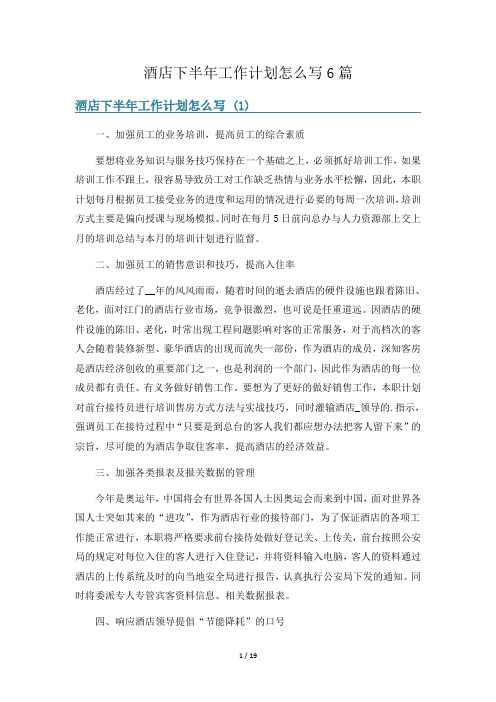 酒店下半年工作计划怎么写6篇

酒店下半年工作计划怎么写（1）

一、加强员工的业务培训，提高员工的综合素质

要想将业务知识与服务技巧保持在一个基础之上，必须抓好培训工作，如果培训工作不跟上，很容易导致员工对工作缺乏热情与业务水平松懈，因此，本职计划每月根据员工接受业务的进度和运用的情况进行必要的每周一次培训，培训方式主要是偏向授课与现场模拟。同时在每月5日前向总办与人力资源部上交上月的培训总结与本月的培训计划进行监督。

二、加强员工的销售意识和技巧，提高入住率

酒店经过了__年的风风雨雨，随着时间的逝去酒店的硬件设施也跟着陈旧、老化，面对江门的酒店行业市场，竞争很激烈，也可说是任重道远。因酒店的硬件设施的陈旧、老化，时常出现工程问题影响对客的正常服务，对于高档次的客人会随着装修新型、豪华酒店的出现而流失一部份，作为酒店的成员，深知客房是酒店经济创收的重要部门之一，也是利润的一个部门，因此作为酒店的每一位成员都有责任、有义务做好销售工作。要想为了更好的做好销售工作，本职计划对前台接待员进行培训售房方式方法与实战技巧，同时灌输酒店_领导的.指示，强调员工在接待过程中“只要是到总台的客人我们都应想办法把客人留下来”的宗旨，尽可能的为酒店争取住客率，提高酒店的经济效益。

三、加强各类报表及报关数据的管理

今年是奥运年，中国将会有世界各国人士因奥运会而来到中国，面对世界各国人士突如其来的“进攻”，作为酒店行业的接待部门，为了保证酒店的各项工作能正常进行，本职将严格要求前台接待处做好登记关、上传关，前台按照公安局的规定对每位入住的客人进行入住登记，并将资料输入电脑，客人的资料通过酒店的上传系统及时的向当地安全局进行报告，认真执行公安局下发的通知。同时将委派专人专管宾客资料信息、相关数据报表。

四、响应酒店领导提倡“节能降耗”的口号

1 / 19